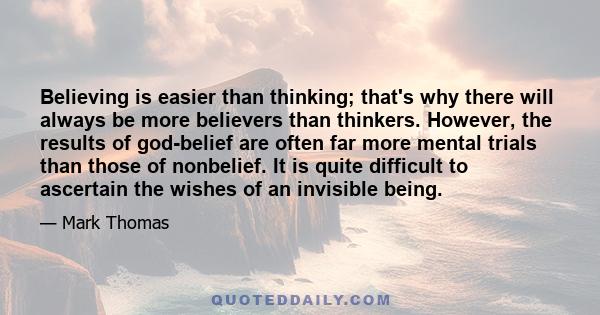 Believing is easier than thinking; that's why there will always be more believers than thinkers. However, the results of god-belief are often far more mental trials than those of nonbelief. It is quite difficult to ascertain the wishes of an invisible being.

— Mark Thomas

QUOTEDDAILY.COM